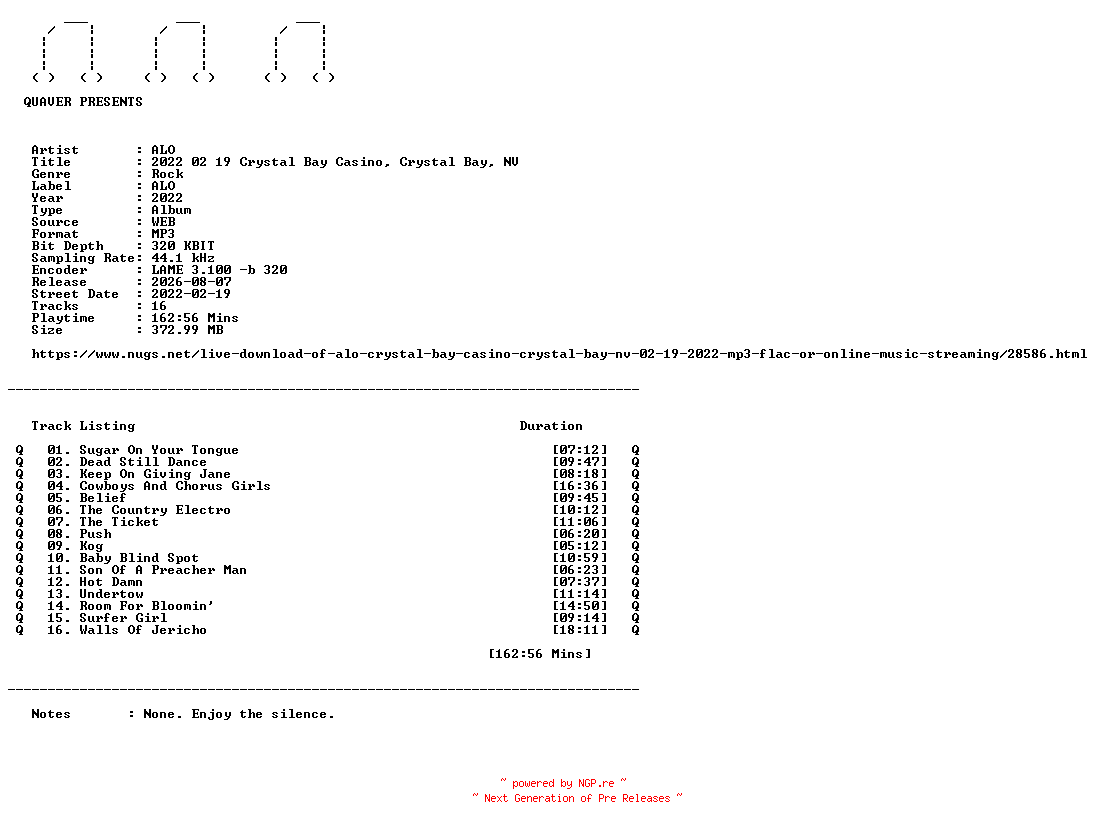 QUAVER PRESENTS

Artist : ALO
Title : 2022 02 19 Crystal Bay Casino, Crystal Bay, NV
Genre : Rock
Label : ALO
Year : 2022
Type : Album
Source : WEB
Format : MP3
Bit Depth : 320 KBIT
Sampling Rate: 44.1 kHz
Encoder : LAME 3.100 -b 320
Release : 2026-08-07
Street Date : 2022-02-19
Tracks : 16
Playtime : 162:56 Mins
Size : 372.99 MB

https://www.nugs.net/live-download-of-alo-crystal-bay-casino-crystal-bay-nv-02-19-2022-mp3-flac-or-online-music-streaming/28586.html

Track Listing Duration

Q 01. Sugar On Your Tongue [07:12] Q
Q 02. Dead Still Dance [09:47] Q
Q 03. Keep On Giving Jane [08:18] Q
Q 04. Cowboys And Chorus Girls [16:36] Q
Q 05. Belief [09:45] Q
Q 06. The Country Electro [10:12] Q
Q 07. The Ticket [11:06] Q
Q 08. Push [06:20] Q
Q 09. Kog [05:12] Q
Q 10. Baby Blind Spot [10:59] Q
Q 11. Son Of A Preacher Man [06:23] Q
Q 12. Hot Damn [07:37] Q
Q 13. Undertow [11:14] Q
Q 14. Room For Bloomin' [14:50] Q
Q 15. Surfer Girl [09:14] Q
Q 16. Walls Of Jericho [18:11] Q

[162:56 Mins]

Notes : None. Enjoy the silence.

~ powered by NGP.re ~
~ Next Generation of Pre Releases ~